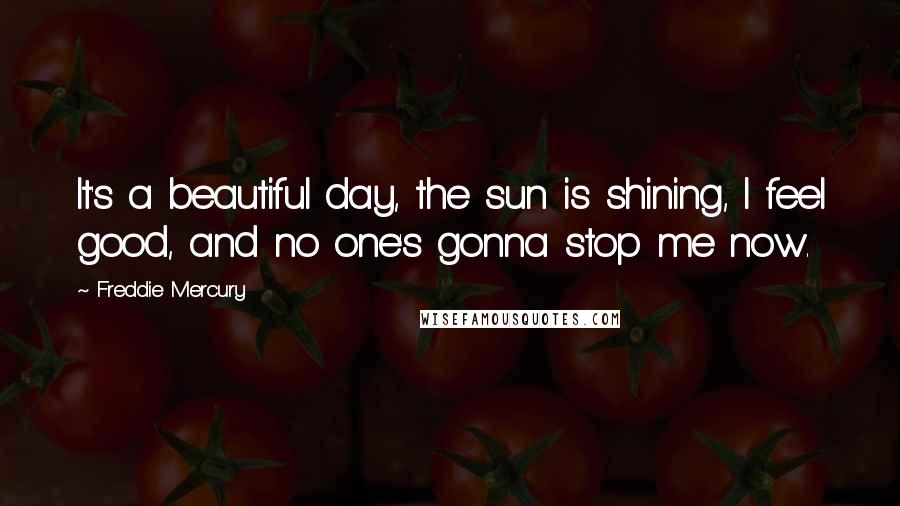 It's a beautiful day, the sun is shining, I feel good, and no one's gonna stop me now.

~ Freddie Mercury

WISEFAMOUSQUOTES.COM